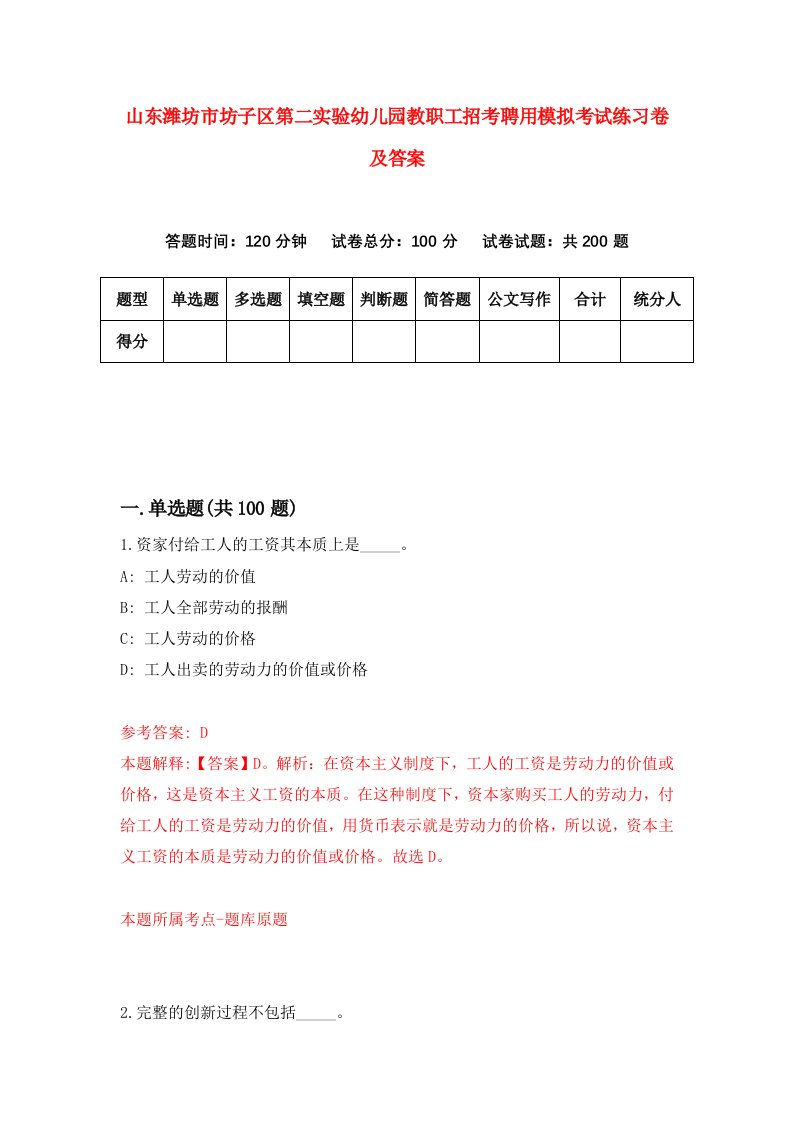 山东潍坊市坊子区第二实验幼儿园教职工招考聘用模拟考试练习卷及答案

答题时间：120 分钟　试卷总分：100 分　试卷试题：共 200 题

| 题型 | 单选题 | 多选题 | 填空题 | 判断题 | 简答题 | 公文写作 | 合计 | 统分人 |
|---|---|---|---|---|---|---|---|---|
| 得分 | | | | | | | | |

一.单选题(共 100 题)

1.资家付给工人的工资其本质上是_____。

A: 工人劳动的价值

B: 工人全部劳动的报酬

C: 工人劳动的价格

D: 工人出卖的劳动力的价值或价格

参考答案: D

本题解释:【答案】D。解析：在资本主义制度下，工人的工资是劳动力的价值或价格，这是资本主义工资的本质。在这种制度下，资本家购买工人的劳动力，付给工人的工资是劳动力的价值，用货币表示就是劳动力的价格，所以说，资本主义工资的本质是劳动力的价值或价格。故选 D。

本题所属考点-题库原题

2.完整的创新过程不包括_____。